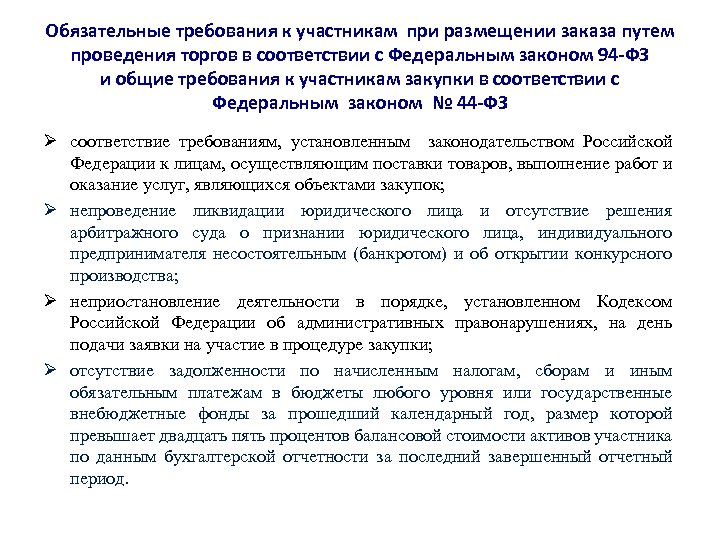 Обязательные требования к участникам при размещении заказа путем проведения торгов в соответствии с Федеральным законом 94-ФЗ и общие требования к участникам закупки в соответствии с Федеральным законом № 44-ФЗ

➢ соответствие требованиям, установленным законодательством Российской Федерации к лицам, осуществляющим поставки товаров, выполнение работ и оказание услуг, являющихся объектами закупок;

➢ непроведение ликвидации юридического лица и отсутствие решения арбитражного суда о признании юридического лица, индивидуального предпринимателя несостоятельным (банкротом) и об открытии конкурсного производства;

➢ неприостановление деятельности в порядке, установленном Кодексом Российской Федерации об административных правонарушениях, на день подачи заявки на участие в процедуре закупки;

➢ отсутствие задолженности по начисленным налогам, сборам и иным обязательным платежам в бюджеты любого уровня или государственные внебюджетные фонды за прошедший календарный год, размер которой превышает двадцать пять процентов балансовой стоимости активов участника по данным бухгалтерской отчетности за последний завершенный отчетный период.